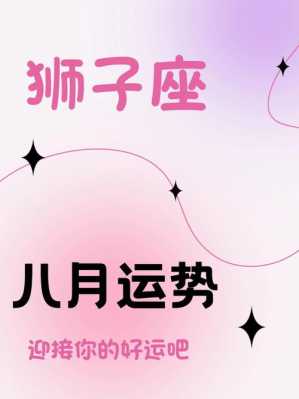 狮子座

八月运势

迎接你的好运吧